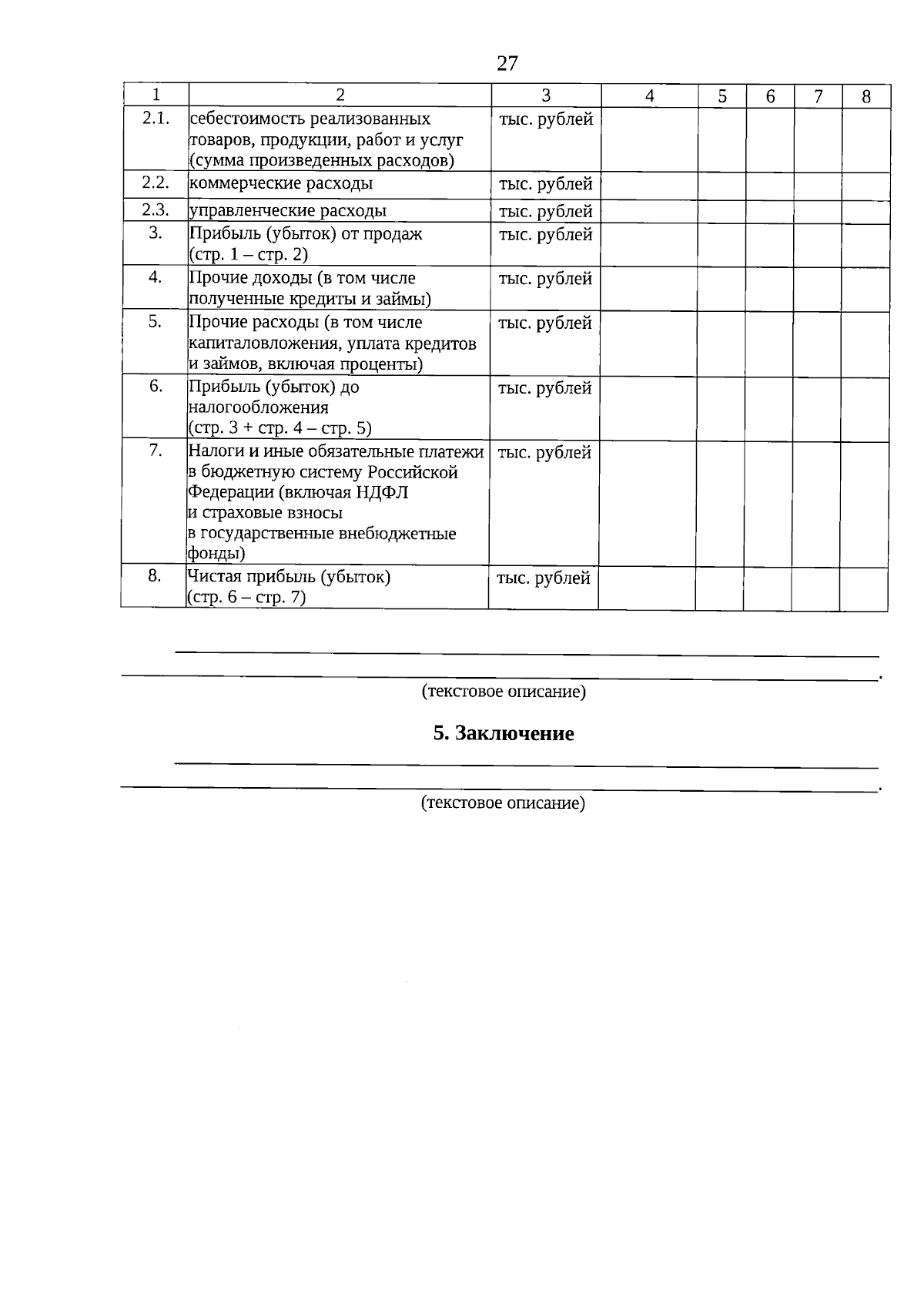 27

| 1 | 2 | 3 | 4 | 5 | 6 | 7 | 8 |
|---|---|---|---|---|---|---|---|
| 2.1. | себестоимость реализованных товаров, продукции, работ и услуг (сумма произведенных расходов) | тыс. рублей | | | | | |
| 2.2. | коммерческие расходы | тыс. рублей | | | | | |
| 2.3. | управленческие расходы | тыс. рублей | | | | | |
| 3. | Прибыль (убыток) от продаж (стр. 1 – стр. 2) | тыс. рублей | | | | | |
| 4. | Прочие доходы (в том числе полученные кредиты и займы) | тыс. рублей | | | | | |
| 5. | Прочие расходы (в том числе капиталовложения, уплата кредитов и займов, включая проценты) | тыс. рублей | | | | | |
| 6. | Прибыль (убыток) до налогообложения (стр. 3 + стр. 4 – стр. 5) | тыс. рублей | | | | | |
| 7. | Налоги и иные обязательные платежи в бюджетную систему Российской Федерации (включая НДФЛ и страховые взносы в государственные внебюджетные фонды) | тыс. рублей | | | | | |
| 8. | Чистая прибыль (убыток) (стр. 6 – стр. 7) | тыс. рублей | | | | | |

.
(текстовое описание)

5. Заключение

.
(текстовое описание)